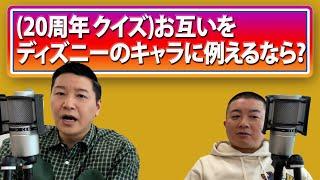 (20周年 クイズ)お互いを
ディズニーのキャラに例えるなら?